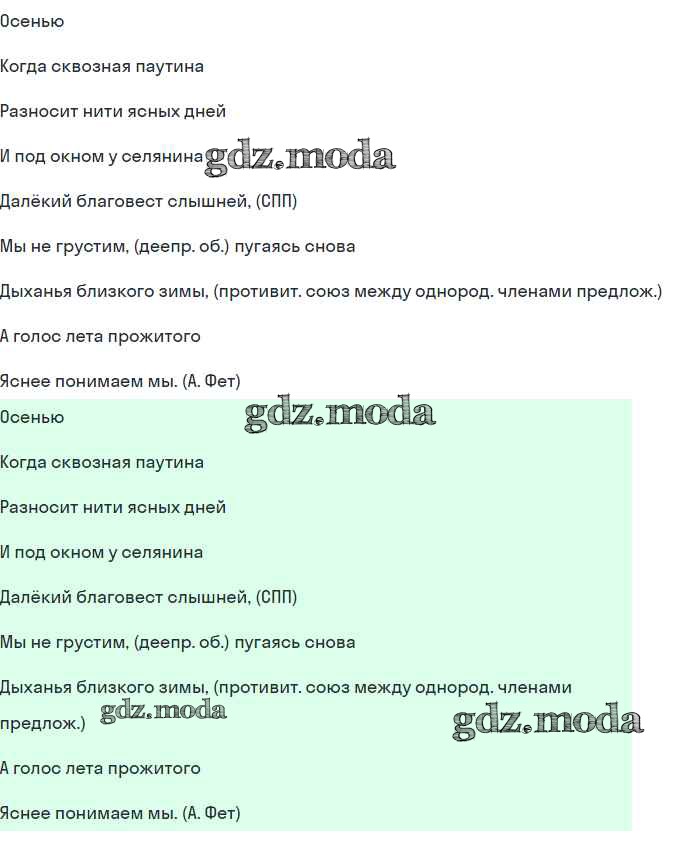 Осенью

Когда сквозная паутина

Разносит нити ясных дней

И под окном у селянина

Далёкий благовест слышней, (СПП)

Мы не грустим, (деепр. об.) пугаясь снова

Дыханья близкого зимы, (противит. союз между однород. членами предлож.)

А голос лета прожитого

Яснее понимаем мы. (А. Фет)

Осенью

Когда сквозная паутина

Разносит нити ясных дней

И под окном у селянина

Далёкий благовест слышней, (СПП)

Мы не грустим, (деепр. об.) пугаясь снова

Дыханья близкого зимы, (противит. союз между однород. членами предлож.)

А голос лета прожитого

Яснее понимаем мы. (А. Фет)

gdz.moda